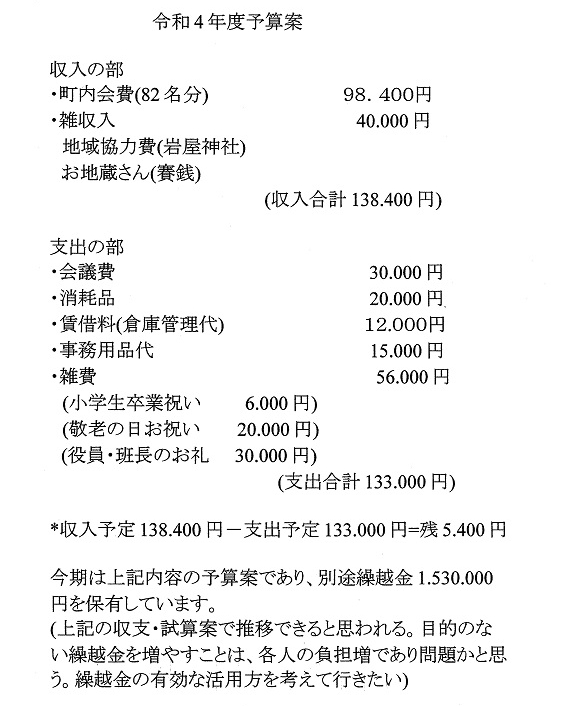 令和４年度予算案

収入の部
・町内会費(82 名分)　98．400円
・雑収入　40.000 円
地域協力費(岩屋神社)
お地蔵さん(賽銭)
(収入合計 138.400 円)

支出の部
・会議費　30.000 円
・消耗品　20.000 円
・賃借料(倉庫管理代)　12.000円
・事務用品代　15.000 円
・雑費　56.000 円
(小学生卒業祝い　6.000 円)
(敬老の日お祝い　20.000 円)
(役員・班長のお礼　30.000 円)
(支出合計 133.000 円)

*収入予定 138.400 円－支出予定 133.000 円=残 5.400 円

今期は上記内容の予算案であり、別途繰越金 1.530.000 円を保有しています。
(上記の収支・試算案で推移できると思われる。目的のない繰越金を増やすことは、各人の負担増であり問題かと思う。繰越金の有効な活用方を考えて行きたい)